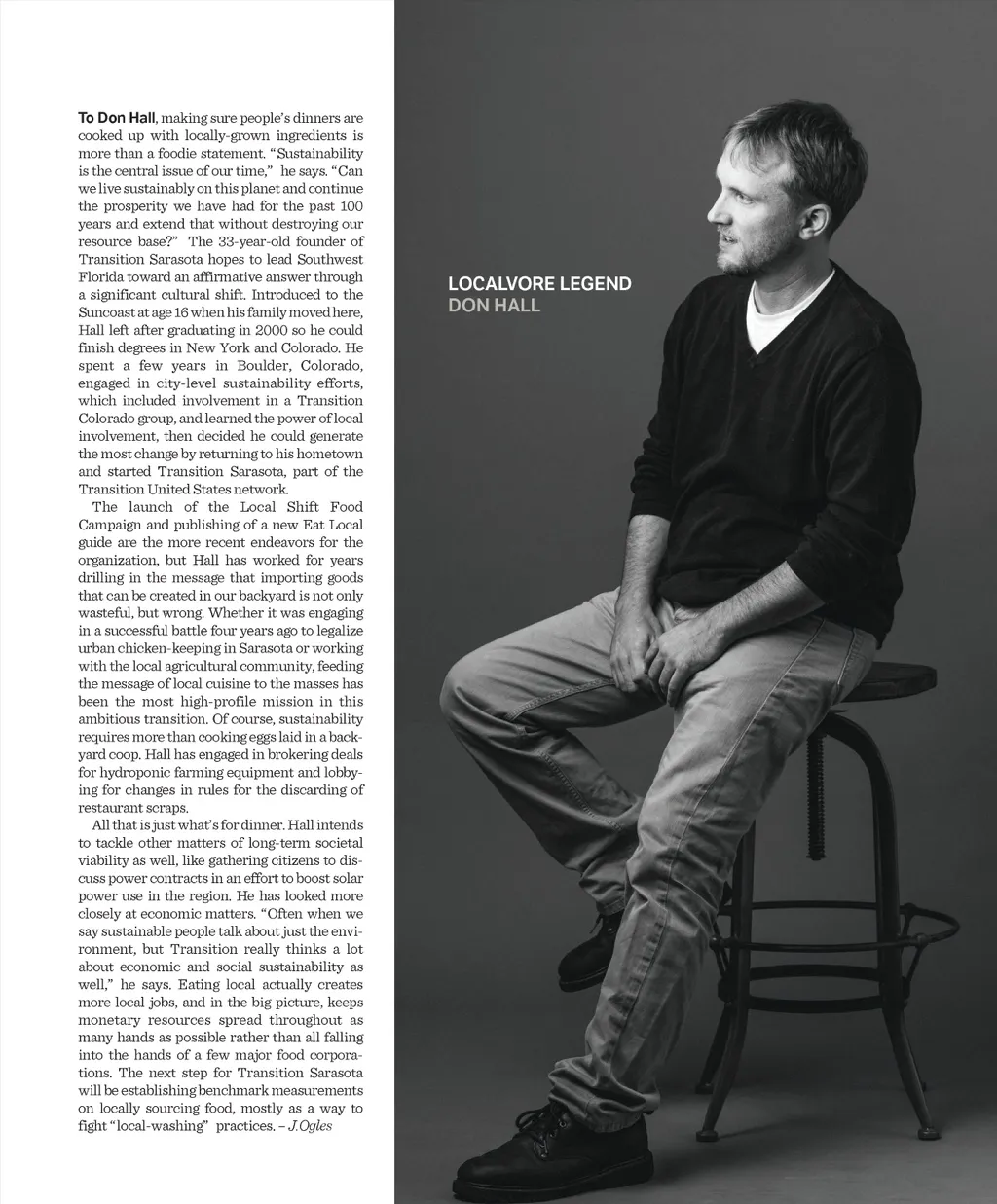 To Don Hall, making sure people's dinners are cooked up with locally-grown ingredients is more than a foodie statement. "Sustainability is the central issue of our time," he says. "Can we live sustainably on this planet and continue the prosperity we have had for the past 100 years and extend that without destroying our resource base?" The 33-year-old founder of Transition Sarasota hopes to lead Southwest Florida toward an affirmative answer through a significant cultural shift. Introduced to the Suncoast at age 16 when his family moved here, Hall left after graduating in 2000 so he could finish degrees in New York and Colorado. He spent a few years in Boulder, Colorado, engaged in city-level sustainability efforts, which included involvement in a Transition Colorado group, and learned the power of local involvement, then decided he could generate the most change by returning to his hometown and started Transition Sarasota, part of the Transition United States network.

The launch of the Local Shift Food Campaign and publishing of a new Eat Local guide are the more recent endeavors for the organization, but Hall has worked for years drilling in the message that importing goods that can be created in our backyard is not only wasteful, but wrong. Whether it was engaging in a successful battle four years ago to legalize urban chicken-keeping in Sarasota or working with the local agricultural community, feeding the message of local cuisine to the masses has been the most high-profile mission in this ambitious transition. Of course, sustainability requires more than cooking eggs laid in a backyard coop. Hall has engaged in brokering deals for hydroponic farming equipment and lobbying for changes in rules for the discarding of restaurant scraps.

All that is just what's for dinner. Hall intends to tackle other matters of long-term societal viability as well, like gathering citizens to discuss power contracts in an effort to boost solar power use in the region. He has looked more closely at economic matters. "Often when we say sustainable people talk about just the environment, but Transition really thinks a lot about economic and social sustainability as well," he says. Eating local actually creates more local jobs, and in the big picture, keeps monetary resources spread throughout as many hands as possible rather than all falling into the hands of a few major food corporations. The next step for Transition Sarasota will be establishing benchmark measurements on locally sourcing food, mostly as a way to fight "local-washing" practices. – J.Ogles

LOCALVORE LEGEND
DON HALL